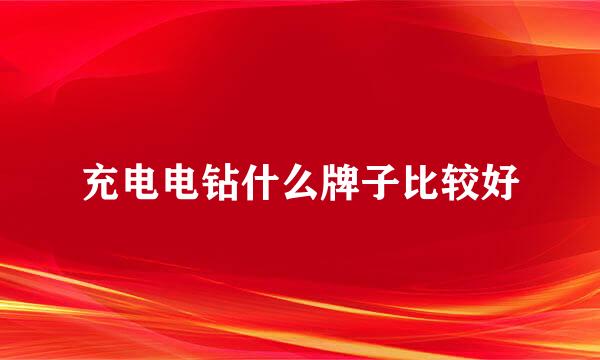 充电电钻什么牌子比较好